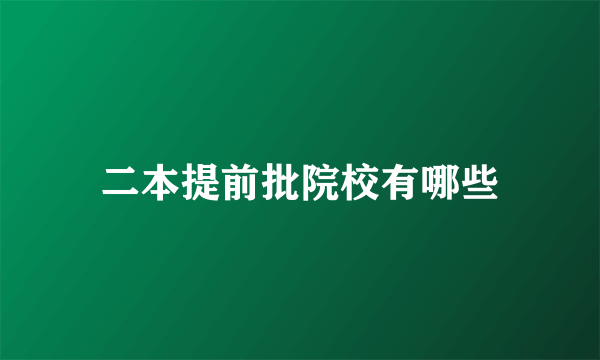 二本提前批院校有哪些